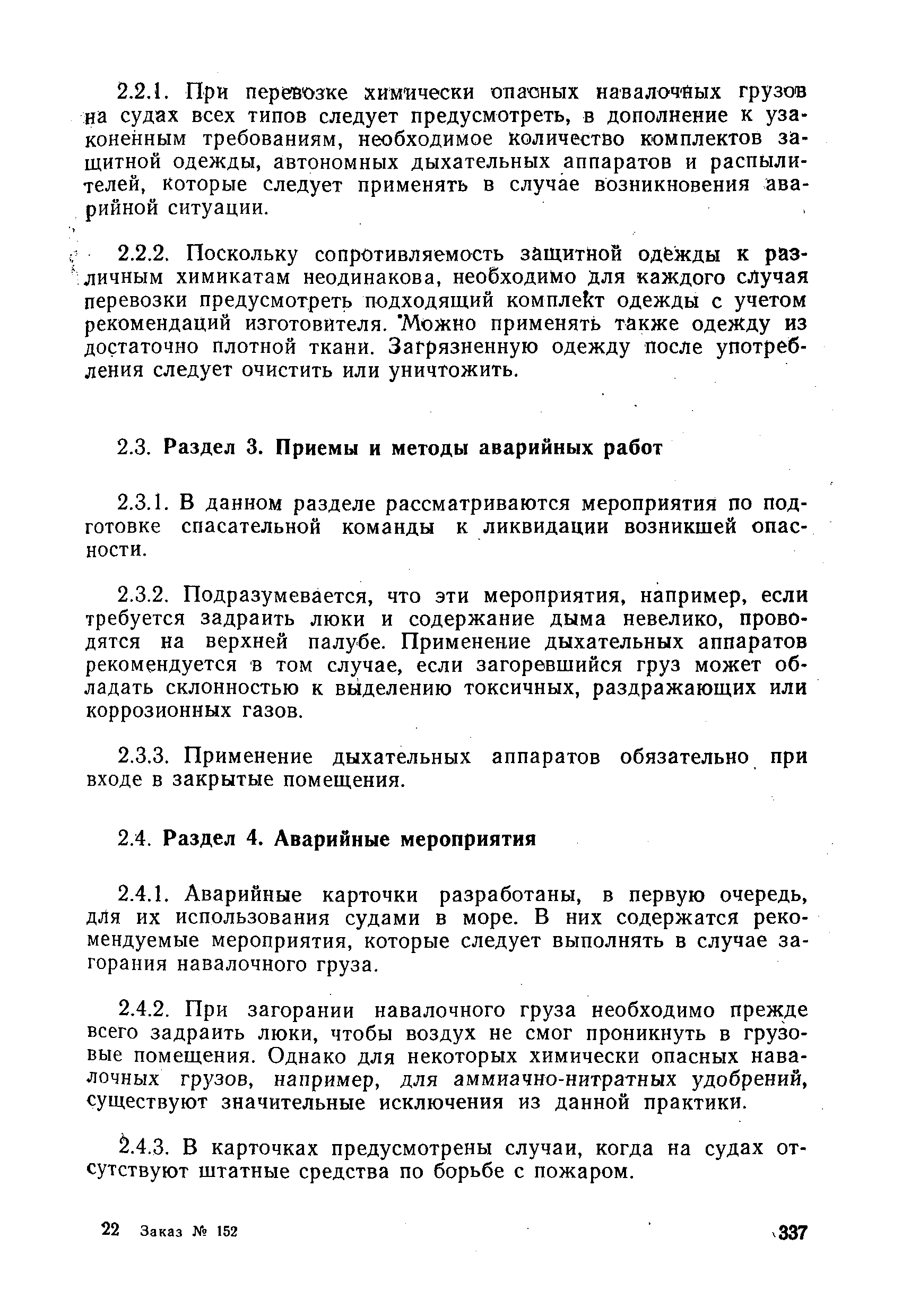 2.2.1. При перевозке химически опасных навалочных грузов на судах всех типов следует предусмотреть, в дополнение к узаконенным требованиям, необходимое количество комплектов защитной одежды, автономных дыхательных аппаратов и распылителей, которые следует применять в случае возникновения аварийной ситуации.

2.2.2. Поскольку сопротивляемость защитной одежды к различным химикатам неодинакова, необходимо для каждого случая перевозки предусмотреть подходящий комплект одежды с учетом рекомендаций изготовителя. Можно применять также одежду из достаточно плотной ткани. Загрязненную одежду после употребления следует очистить или уничтожить.

2.3. Раздел 3. Приемы и методы аварийных работ

2.3.1. В данном разделе рассматриваются мероприятия по подготовке спасательной команды к ликвидации возникшей опасности.

2.3.2. Подразумевается, что эти мероприятия, например, если требуется задраить люки и содержание дыма невелико, проводятся на верхней палубе. Применение дыхательных аппаратов рекомендуется в том случае, если загоревшийся груз может обладать склонностью к выделению токсичных, раздражающих или коррозионных газов.

2.3.3. Применение дыхательных аппаратов обязательно при входе в закрытые помещения.

2.4. Раздел 4. Аварийные мероприятия

2.4.1. Аварийные карточки разработаны, в первую очередь, для их использования судами в море. В них содержатся рекомендуемые мероприятия, которые следует выполнять в случае загорания навалочного груза.

2.4.2. При загорании навалочного груза необходимо прежде всего задраить люки, чтобы воздух не смог проникнуть в грузовые помещения. Однако для некоторых химически опасных навалочных грузов, например, для аммиачно-нитратных удобрений, существуют значительные исключения из данной практики.

2.4.3. В карточках предусмотрены случаи, когда на судах отсутствуют штатные средства по борьбе с пожаром.

22 Заказ № 152

337